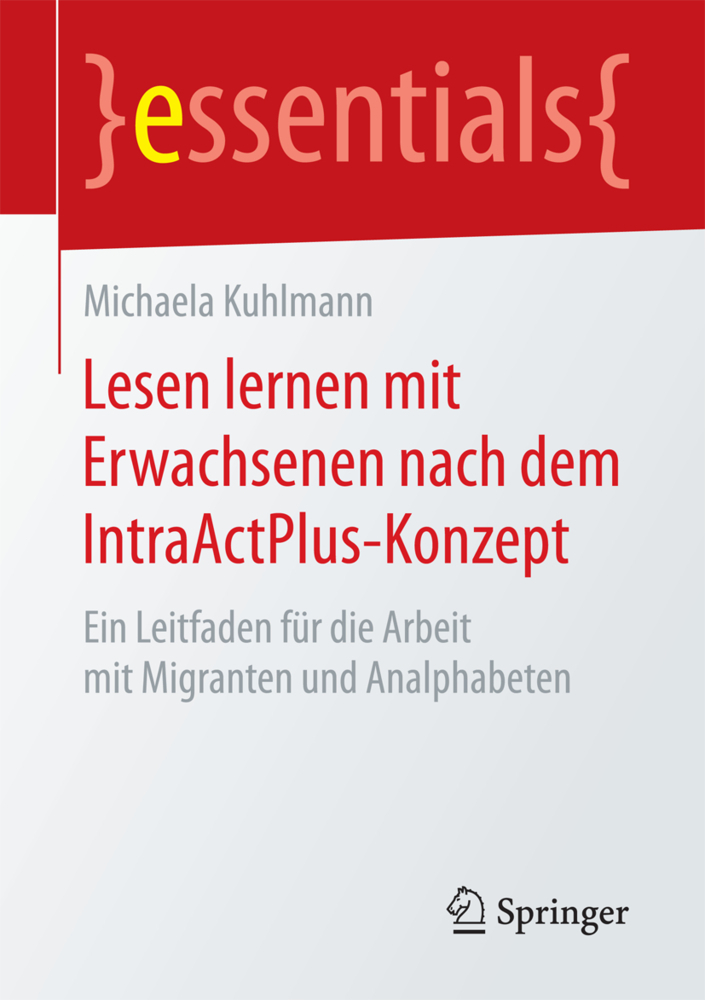 }essentials{

Michaela Kuhlmann

Lesen lernen mit Erwachsenen nach dem IntraActPlus-Konzept

Ein Leitfaden für die Arbeit mit Migranten und Analphabeten

Springer